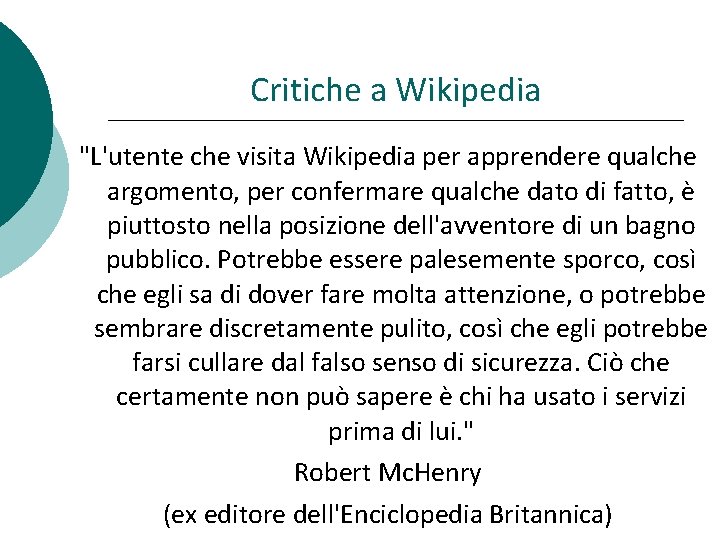 Critiche a Wikipedia

"L'utente che visita Wikipedia per apprendere qualche argomento, per confermare qualche dato di fatto, è piuttosto nella posizione dell'avventore di un bagno pubblico. Potrebbe essere palesemente sporco, così che egli sa di dover fare molta attenzione, o potrebbe sembrare discretamente pulito, così che egli potrebbe farsi cullare dal falso senso di sicurezza. Ciò che certamente non può sapere è chi ha usato i servizi prima di lui."

Robert McHenry

(ex editore dell'Enciclopedia Britannica)